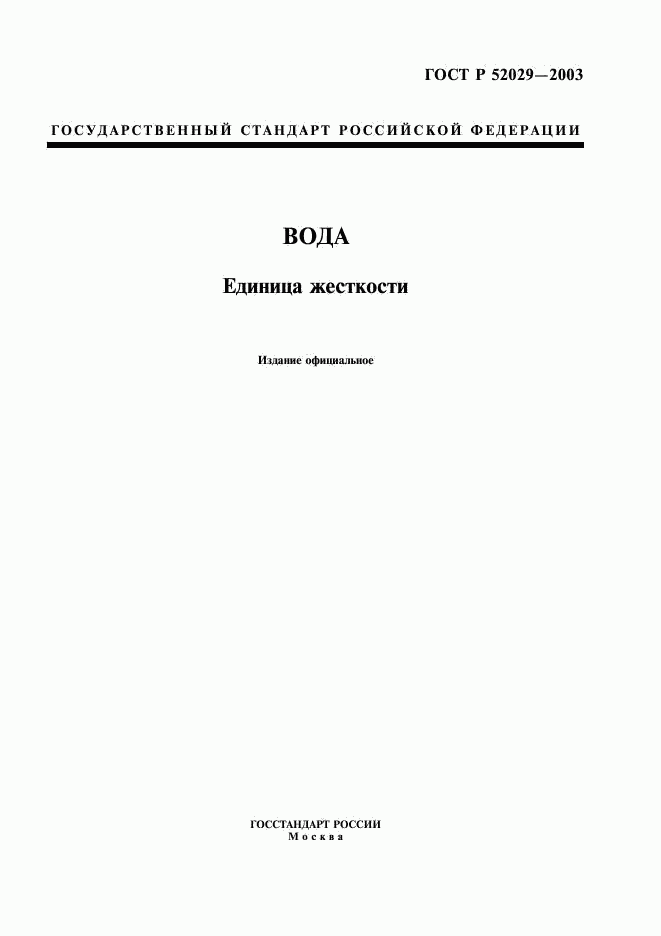 ГОСТ Р 52029—2003

ГОСУДАРСТВЕННЫЙ СТАНДАРТ РОССИЙСКОЙ ФЕДЕРАЦИИ

ВОДА

Единица жесткости

Издание официальное

ГОССТАНДАРТ РОССИИ
Москва